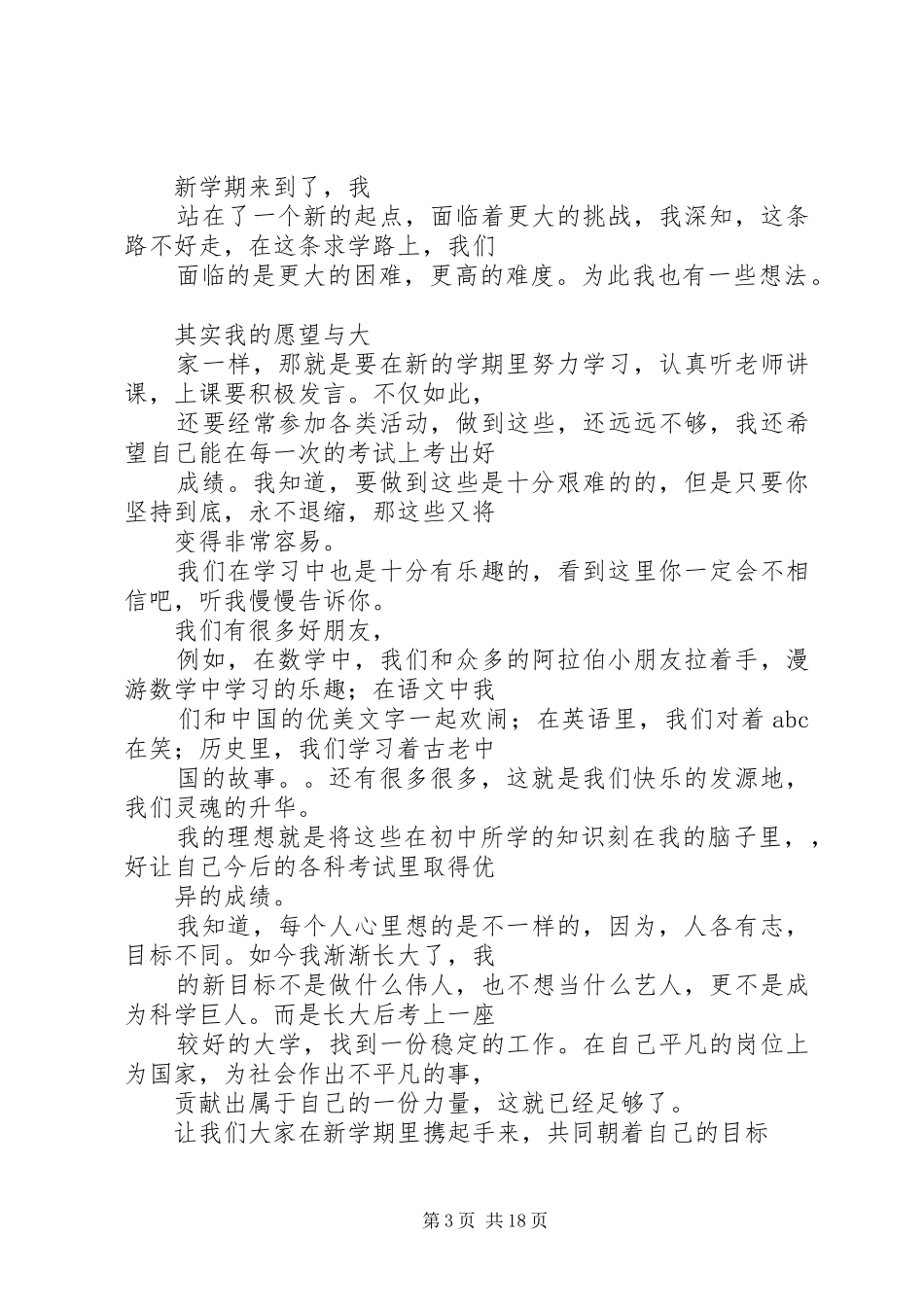 新学期来到了，我

站在了一个新的起点，面临着更大的挑战，我深知，这条路不好走，在这条求学路上，我们

面临的是更大的困难，更高的难度。为此我也有一些想法。

其实我的愿望与大

家一样，那就是要在新的学期里努力学习，认真听老师讲课，上课要积极发言。不仅如此，

还要经常参加各类活动，做到这些，还远远不够，我还希望自己能在每一次的考试上考出好

成绩。我知道，要做到这些是十分艰难的的，但是只要你坚持到底，永不退缩，那这些又将

变得非常容易。

我们在学习中也是十分有乐趣的，看到这里你一定会不相信吧，听我慢慢告诉你。

我们有很多好朋友，

例如，在数学中，我们和众多的阿拉伯小朋友拉着手，漫游数学中学习的乐趣；在语文中我

们和中国的优美文字一起欢闹；在英语里，我们对着 abc 在笑；历史里，我们学习着古老中

国的故事。。还有很多很多，这就是我们快乐的发源地，我们灵魂的升华。

我的理想就是将这些在初中所学的知识刻在我的脑子里，，好让自己今后的各科考试里取得优

异的成绩。

我知道，每个人心里想的是不一样的，因为，人各有志，目标不同。如今我渐渐长大了，我

的新目标不是做什么伟人，也不想当什么艺人，更不是成为科学巨人。而是长大后考上一座

较好的大学，找到一份稳定的工作。在自己平凡的岗位上为国家，为社会作出不平凡的事，

贡献出属于自己的一份力量，这就已经足够了。

让我们大家在新学期里携起手来，共同朝着自己的目标

第 3 页 共 18 页